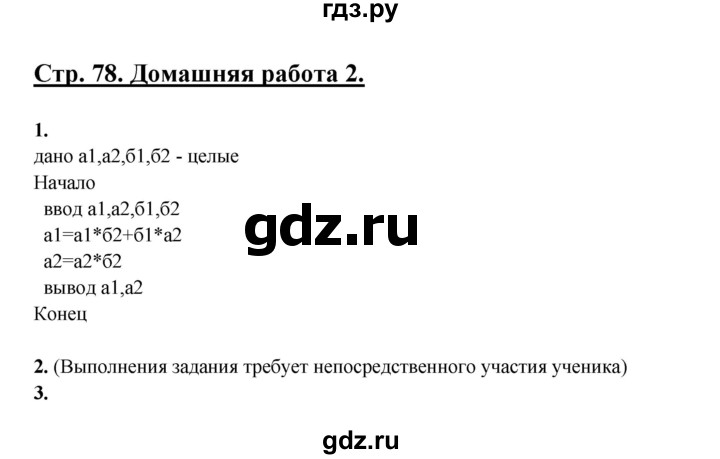 гдз.ру

Стр. 78. Домашняя работа 2.

1.
дано а1,а2,б1,б2 - целые
Начало
ввод а1,а2,б1,б2
а1=а1*б2+б1*а2
а2=а2*б2
вывод а1,а2
Конец

gdz.ru

2. (Выполнения задания требует непосредственного участия ученика)
3.

gdz.ru